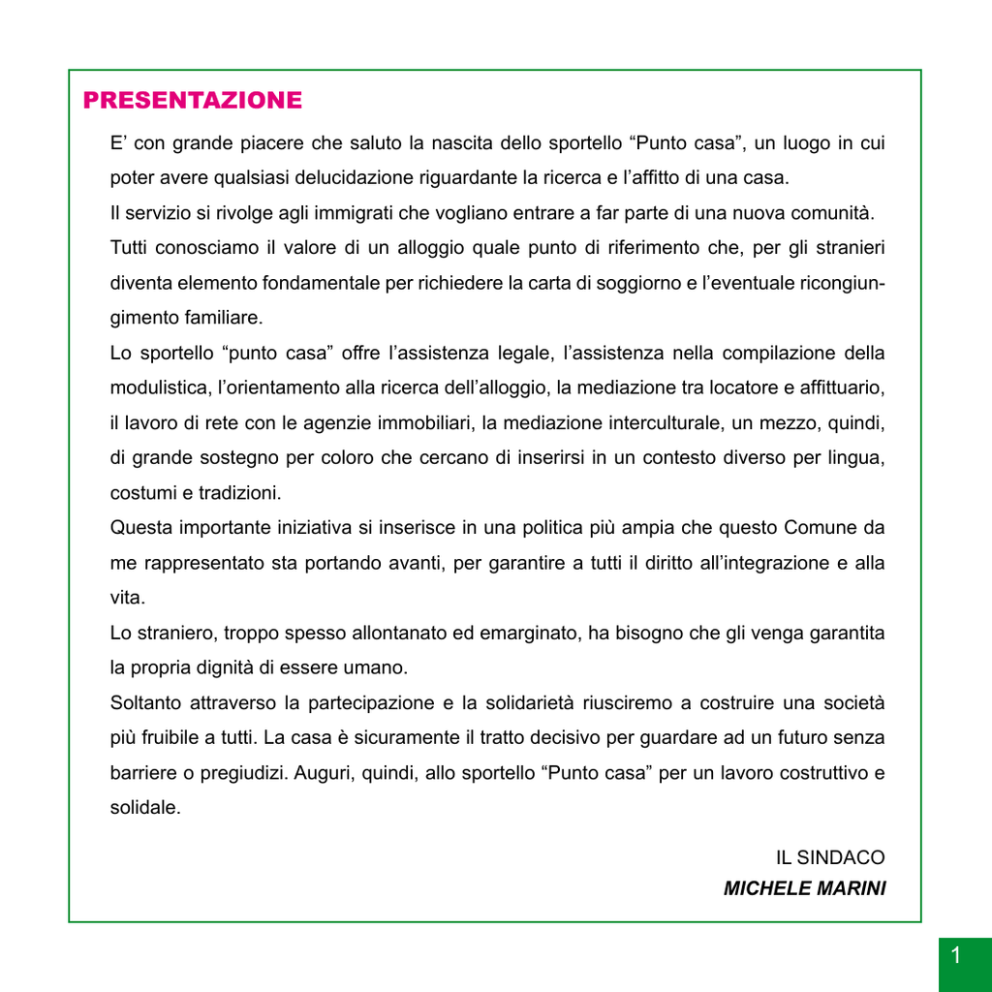 PRESENTAZIONE

E’ con grande piacere che saluto la nascita dello sportello “Punto casa”, un luogo in cui poter avere qualsiasi delucidazione riguardante la ricerca e l’affitto di una casa.
Il servizio si rivolge agli immigrati che vogliano entrare a far parte di una nuova comunità.
Tutti conosciamo il valore di un alloggio quale punto di riferimento che, per gli stranieri diventa elemento fondamentale per richiedere la carta di soggiorno e l’eventuale ricongiungimento familiare.
Lo sportello “punto casa” offre l’assistenza legale, l’assistenza nella compilazione della modulistica, l’orientamento alla ricerca dell’alloggio, la mediazione tra locatore e affittuario, il lavoro di rete con le agenzie immobiliari, la mediazione interculturale, un mezzo, quindi, di grande sostegno per coloro che cercano di inserirsi in un contesto diverso per lingua, costumi e tradizioni.
Questa importante iniziativa si inserisce in una politica più ampia che questo Comune da me rappresentato sta portando avanti, per garantire a tutti il diritto all’integrazione e alla vita.
Lo straniero, troppo spesso allontanato ed emarginato, ha bisogno che gli venga garantita la propria dignità di essere umano.
Soltanto attraverso la partecipazione e la solidarietà riusciremo a costruire una società più fruibile a tutti. La casa è sicuramente il tratto decisivo per guardare ad un futuro senza barriere o pregiudizi. Auguri, quindi, allo sportello “Punto casa” per un lavoro costruttivo e solidale.

IL SINDACO
MICHELE MARINI

1